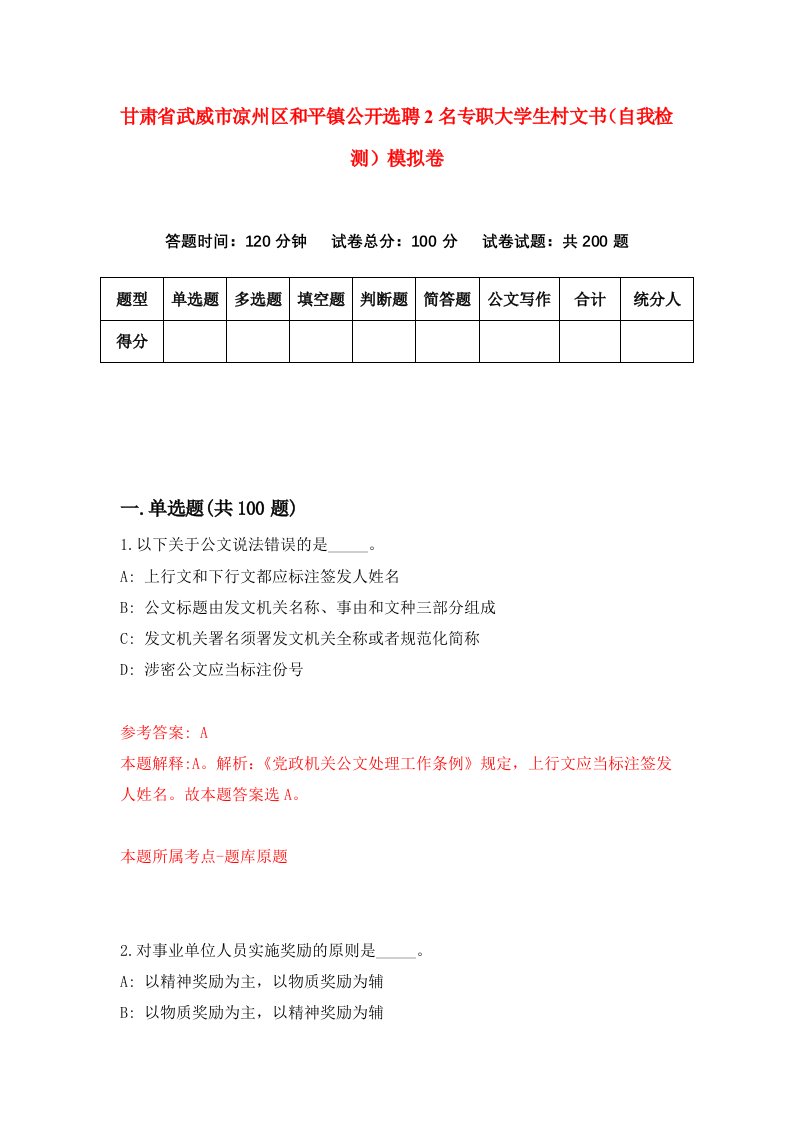 甘肃省武威市凉州区和平镇公开选聘2名专职大学生村文书（自我检测）模拟卷

答题时间：120分钟　试卷总分：100分　试卷试题：共200题

| 题型 | 单选题 | 多选题 | 填空题 | 判断题 | 简答题 | 公文写作 | 合计 | 统分人 |
|---|---|---|---|---|---|---|---|---|
| 得分 | | | | | | | | |

一.单选题(共100题)

1.以下关于公文说法错误的是_____。
A: 上行文和下行文都应标注签发人姓名
B: 公文标题由发文机关名称、事由和文种三部分组成
C: 发文机关署名须署发文机关全称或者规范化简称
D: 涉密公文应当标注份号

参考答案: A
本题解释:A。解析:《党政机关公文处理工作条例》规定，上行文应当标注签发人姓名。故本题答案选A。

本题所属考点-题库原题

2.对事业单位人员实施奖励的原则是_____。
A: 以精神奖励为主，以物质奖励为辅
B: 以物质奖励为主，以精神奖励为辅